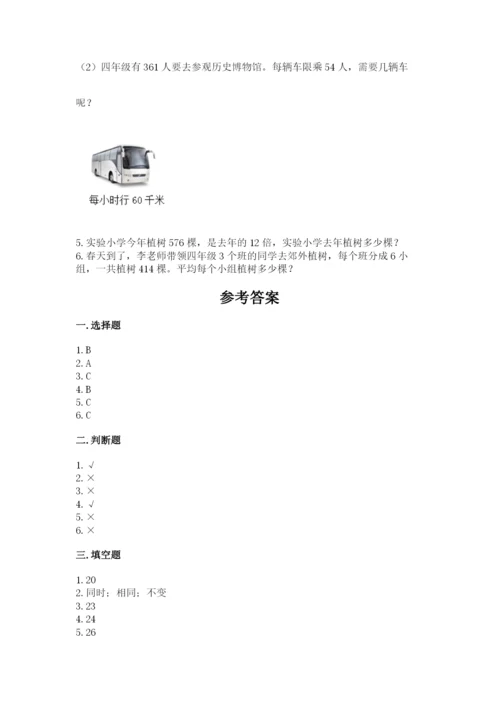 （2）四年级有 361 人要去参观历史博物馆。每辆车限乘 54 人，需要几辆车呢？

每小时行 60 千米

5. 实验小学今年植树 576 棵，是去年的 12 倍，实验小学去年植树多少棵？
6. 春天到了，李老师带领四年级 3 个班的同学去郊外植树，每个班分成 6 小组，一共植树 414 棵。平均每个小组植树多少棵？

参考答案

一. 选择题

1. B
2. A
3. C
4. B
5. C
6. C

二. 判断题

1. √
2. ×
3. ×
4. √
5. ×
6. ×

三. 填空题

1. 20
2. 同时；相同；不变
3. 23
4. 24
5. 26